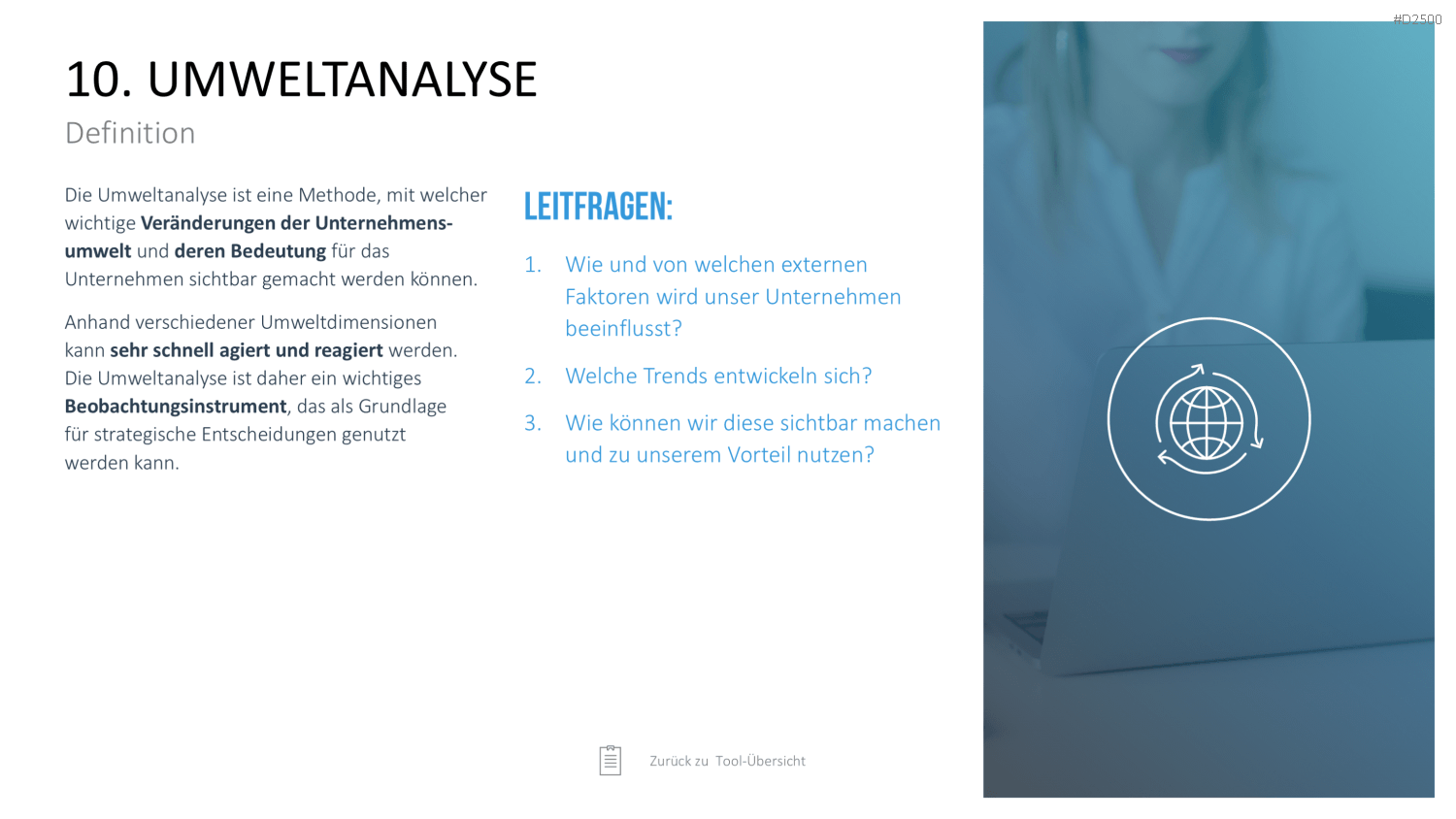 #D2500

10. UMWELTANALYSE

Definition

Die Umweltanalyse ist eine Methode, mit welcher wichtige Veränderungen der Unternehmensumwelt und deren Bedeutung für das Unternehmen sichtbar gemacht werden können.

Anhand verschiedener Umweltdimensionen kann sehr schnell agiert und reagiert werden. Die Umweltanalyse ist daher ein wichtiges Beobachtungsinstrument, das als Grundlage für strategische Entscheidungen genutzt werden kann.

LEITFRAGEN:

1. Wie und von welchen externen Faktoren wird unser Unternehmen beeinflusst?

2. Welche Trends entwickeln sich?

3. Wie können wir diese sichtbar machen und zu unserem Vorteil nutzen?

Zurück zu Tool-Übersicht